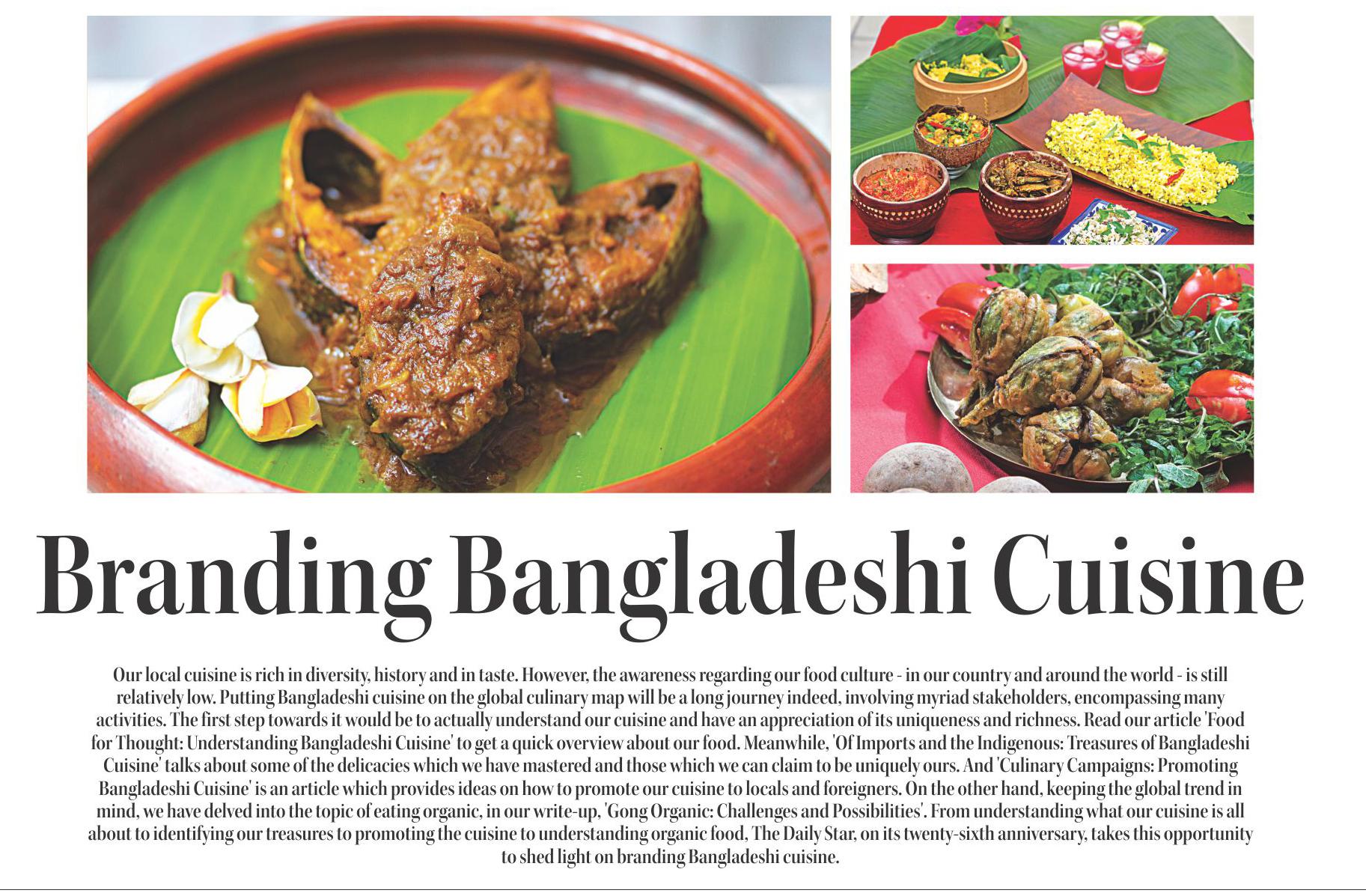 Branding Bangladeshi Cuisine

Our local cuisine is rich in diversity, history and in taste. However, the awareness regarding our food culture - in our country and around the world - is still relatively low. Putting Bangladeshi cuisine on the global culinary map will be a long journey indeed, involving myriad stakeholders, encompassing many activities. The first step towards it would be to actually understand our cuisine and have an appreciation of its uniqueness and richness. Read our article 'Food for Thought: Understanding Bangladeshi Cuisine' to get a quick overview about our food. Meanwhile, 'Of Imports and the Indigenous: Treasures of Bangladeshi Cuisine' talks about some of the delicacies which we have mastered and those which we can claim to be uniquely ours. And 'Culinary Campaigns: Promoting Bangladeshi Cuisine' is an article which provides ideas on how to promote our cuisine to locals and foreigners. On the other hand, keeping the global trend in mind, we have delved into the topic of eating organic, in our write-up, 'Gong Organic: Challenges and Possibilities'. From understanding what our cuisine is all about to identifying our treasures to promoting the cuisine to understanding organic food, The Daily Star, on its twenty-sixth anniversary, takes this opportunity to shed light on branding Bangladeshi cuisine.